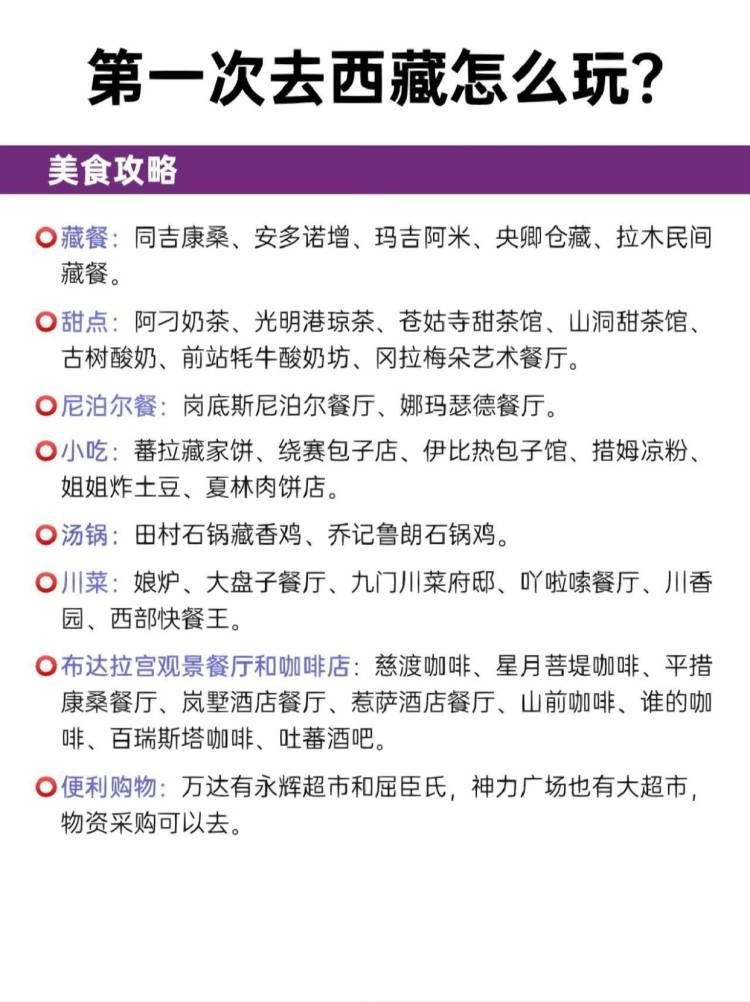 第一次去西藏怎么玩？

美食攻略

藏餐：同吉康桑、安多诺增、玛吉阿米、央卿仓藏、拉木民间藏餐。

甜点：阿刁奶茶、光明港琼茶、苍姑寺甜茶馆、山洞甜茶馆、古树酸奶、前站牦牛酸奶坊、冈拉梅朵艺术餐厅。

尼泊尔餐：岗底斯尼泊尔餐厅、娜玛瑟德餐厅。

小吃：蕃拉藏家饼、绕赛包子店、伊比热包子馆、措姆凉粉、姐姐炸土豆、夏林肉饼店。

汤锅：田村石锅藏香鸡、乔记鲁朗石锅鸡。

川菜：娘炉、大盘子餐厅、九门川菜府邸、吖啦嗦餐厅、川香园、西部快餐王。

布达拉宫观景餐厅和咖啡店：慈渡咖啡、星月菩堤咖啡、平措康桑餐厅、岚墅酒店餐厅、惹萨酒店餐厅、山前咖啡、谁的咖啡、百瑞斯塔咖啡、吐蕃酒吧。

便利购物：万达有永辉超市和屈臣氏，神力广场也有大超市，物资采购可以去。